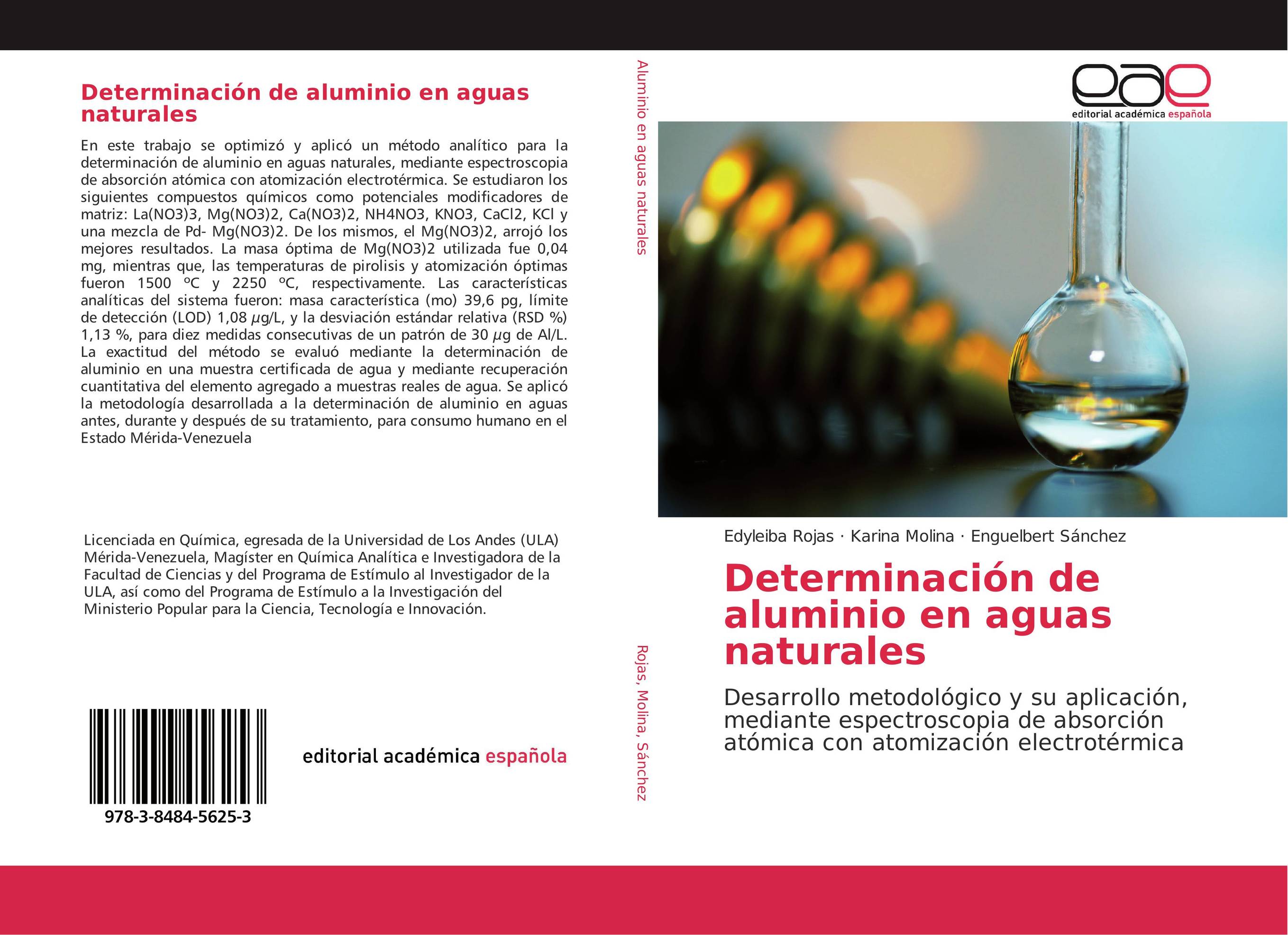 Determinación de aluminio en aguas naturales

En este trabajo se optimizó y aplicó un método analítico para la determinación de aluminio en aguas naturales, mediante espectroscopia de absorción atómica con atomización electrotérmica. Se estudiaron los siguientes compuestos químicos como potenciales modificadores de matriz: La(NO3)3, Mg(NO3)2, Ca(NO3)2, NH4NO3, KNO3, CaCl2, KCl y una mezcla de Pd- Mg(NO3)2. De los mismos, el Mg(NO3)2, arrojó los mejores resultados. La masa óptima de Mg(NO3)2 utilizada fue 0,04 mg, mientras que, las temperaturas de pirolisis y atomización óptimas fueron 1500 ºC y 2250 ºC, respectivamente. Las características analíticas del sistema fueron: masa característica (mo) 39,6 pg, límite de detección (LOD) 1,08 μg/L, y la desviación estándar relativa (RSD %) 1,13 %, para diez medidas consecutivas de un patrón de 30 μg de Al/L. La exactitud del método se evaluó mediante la determinación de aluminio en una muestra certificada de agua y mediante recuperación cuantitativa del elemento agregado a muestras reales de agua. Se aplicó la metodología desarrollada a la determinación de aluminio en aguas antes, durante y después de su tratamiento, para consumo humano en el Estado Mérida-Venezuela

Licenciada en Química, egresada de la Universidad de Los Andes (ULA) Mérida-Venezuela, Magíster en Química Analítica e Investigadora de la Facultad de Ciencias y del Programa de Estímulo al Investigador de la ULA, así como del Programa de Estímulo a la Investigación del Ministerio Popular para la Ciencia, Tecnología e Innovación.

978-3-8484-5625-3

editorial académica española

Aluminio en aguas naturales

Rojas, Molina, Sánchez

eae
editorial académica española

Edyleiba Rojas · Karina Molina · Enguelbert Sánchez

Determinación de aluminio en aguas naturales

Desarrollo metodológico y su aplicación, mediante espectroscopia de absorción atómica con atomización electrotérmica